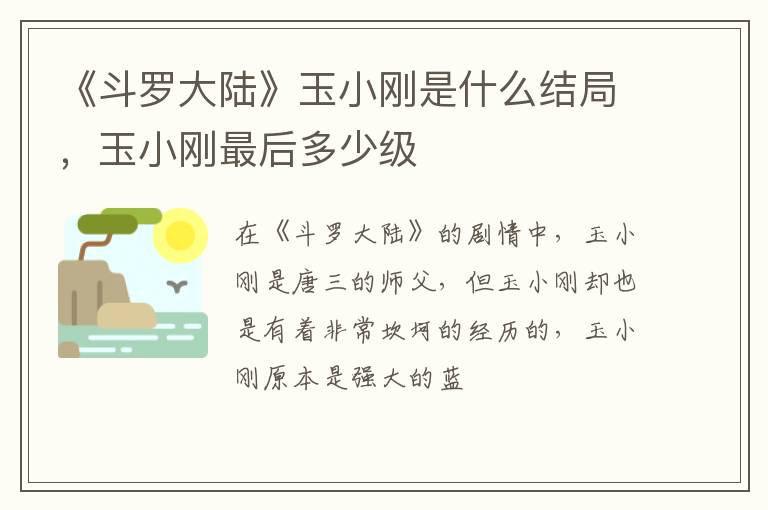 《斗罗大陆》玉小刚是什么结局，玉小刚最后多少级

在《斗罗大陆》的剧情中，玉小刚是唐三的师父，但玉小刚却也是有着非常坎坷的经历的，玉小刚原本是强大的蓝